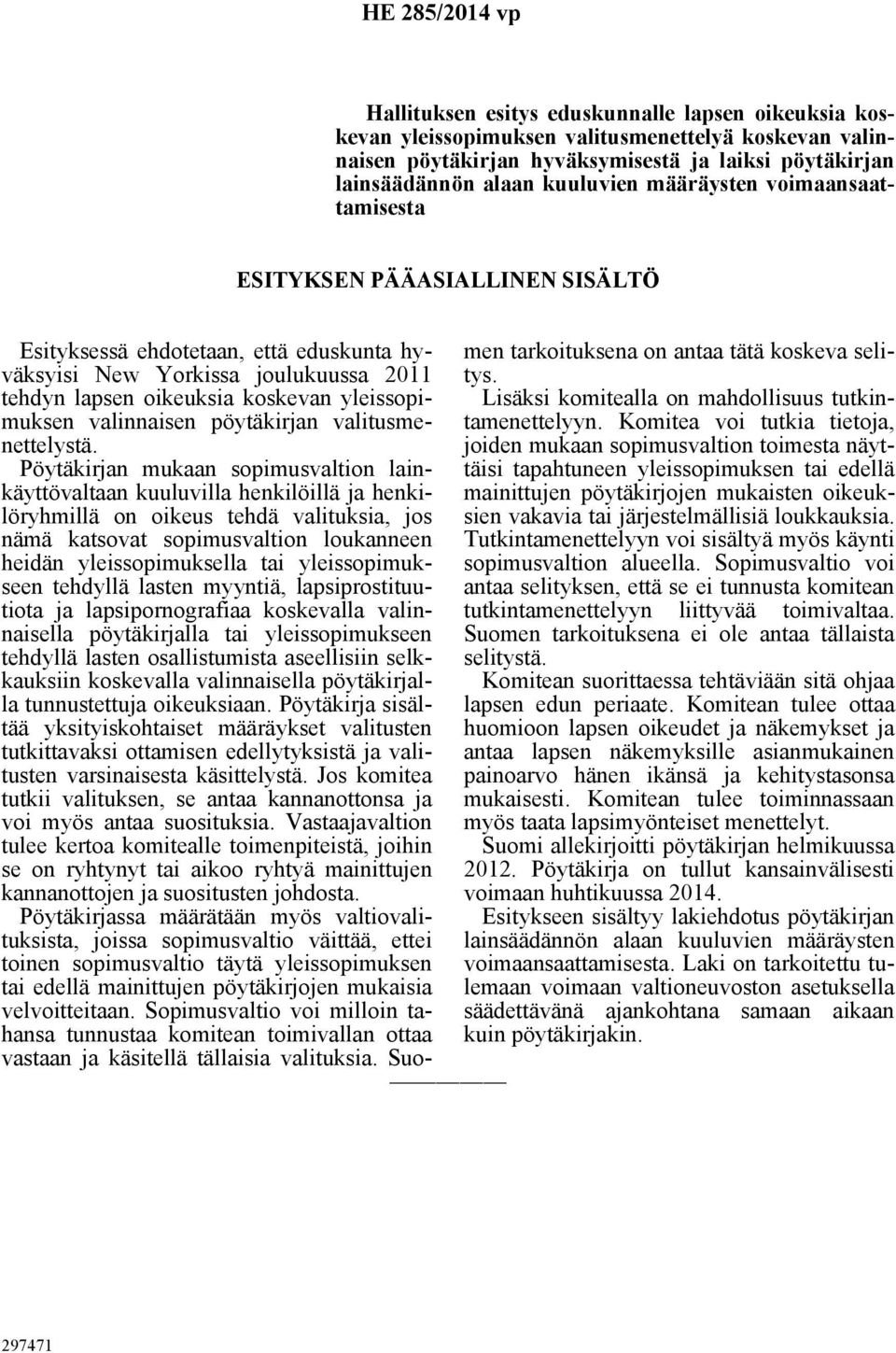 HE 285/2014 vp

Hallituksen esitys eduskunnalle lapsen oikeuksia koskevan yleissopimuksen valitusmenettelyä koskevan valinnaisen pöytäkirjan hyväksymisestä ja laiksi pöytäkirjan lainsäädännön alaan kuuluvien määräysten voimaansaattamisesta

ESITYKSEN PÄÄASIALLINEN SISÄLTÖ

Esityksessä ehdotetaan, että eduskunta hyväksyisi New Yorkissa joulukuussa 2011 tehdyn lapsen oikeuksia koskevan yleissopimuksen valinnaisen pöytäkirjan valitusmenettelystä.

Pöytäkirjan mukaan sopimusvaltion lainkäyttövaltaan kuuluvilla henkilöillä ja henkilöryhmillä on oikeus tehdä valituksia, jos nämä katsovat sopimusvaltion loukanneen heidän yleissopimuksella tai yleissopimukseen tehdyllä lasten myyntiä, lapsiprostituutiota ja lapsipornografiaa koskevalla valinnaisella pöytäkirjalla tai yleissopimukseen tehdyllä lasten osallistumista aseellisiin selkkauksiin koskevalla valinnaisella pöytäkirjalla tunnustettuja oikeuksiaan. Pöytäkirja sisältää yksityiskohtaiset määräykset valitusten tutkittavaksi ottamisen edellytyksistä ja valitusten varsinaisesta käsittelystä. Jos komitea tutkii valituksen, se antaa kannanottonsa ja voi myös antaa suosituksia. Vastaajavaltion tulee kertoa komitealle toimenpiteistä, joihin se on ryhtynyt tai aikoo ryhtyä mainittujen kannanottojen ja suositusten johdosta.

Pöytäkirjassa määrätään myös valtiovalituksista, joissa sopimusvaltio väittää, ettei toinen sopimusvaltio täytä yleissopimuksen tai edellä mainittujen pöytäkirjojen mukaisia velvoitteitaan. Sopimusvaltio voi milloin tahansa tunnustaa komitean toimivallan ottaa vastaan ja käsitellä tällaisia valituksia. Suomen tarkoituksena on antaa tätä koskeva selitys.

Lisäksi komitealla on mahdollisuus tutkintamenettelyyn. Komitea voi tutkia tietoja, joiden mukaan sopimusvaltion toimesta näyttäisi tapahtuneen yleissopimuksen tai edellä mainittujen pöytäkirjojen mukaisten oikeuksien vakavia tai järjestelmällisiä loukkauksia. Tutkintamenettelyyn voi sisältyä myös käynti sopimusvaltion alueella. Sopimusvaltio voi antaa selityksen, että se ei tunnusta komitean tutkintamenettelyyn liittyvää toimivaltaa. Suomen tarkoituksena ei ole antaa tällaista selitystä.

Komitean suorittaessa tehtäviään sitä ohjaa lapsen edun periaate. Komitean tulee ottaa huomioon lapsen oikeudet ja näkemykset ja antaa lapsen näkemyksille asianmukainen painoarvo hänen ikänsä ja kehitystasonsa mukaisesti. Komitean tulee toiminnassaan myös taata lapsimyönteiset menettelyt.

Suomi allekirjoitti pöytäkirjan helmikuussa 2012. Pöytäkirja on tullut kansainvälisesti voimaan huhtikuussa 2014.

Esitykseen sisältyy lakiehdotus pöytäkirjan lainsäädännön alaan kuuluvien määräysten voimaansaattamisesta. Laki on tarkoitettu tulemaan voimaan valtioneuvoston asetuksella säädettävänä ajankohtana samaan aikaan kuin pöytäkirjakin.

297471